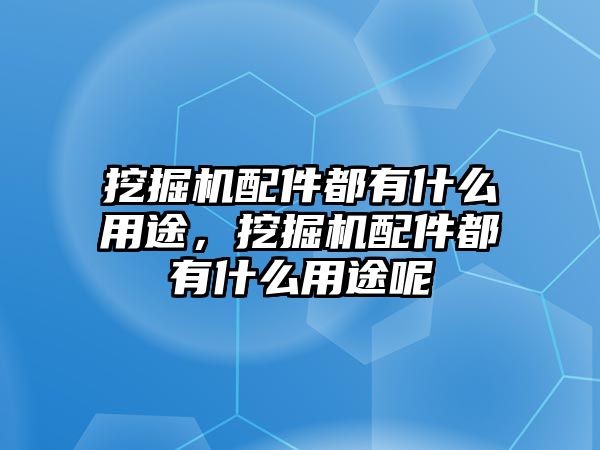 挖掘机配件都有什么用途，挖掘机配件都有什么用途呢